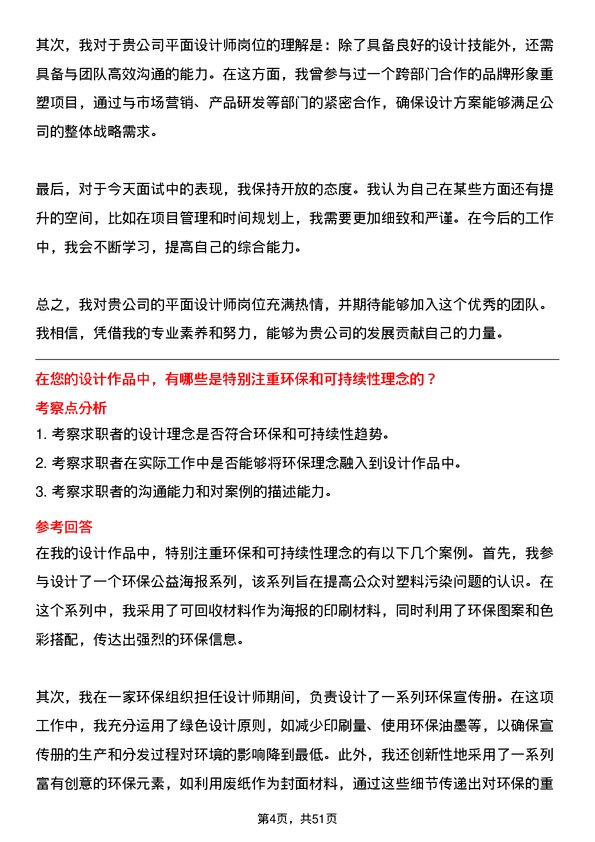 其次，我对于贵公司平面设计师岗位的理解是：除了具备良好的设计技能外，还需具备与团队高效沟通的能力。在这方面，我曾参与过一个跨部门合作的品牌形象重塑项目，通过与市场营销、产品研发等部门的紧密合作，确保设计方案能够满足公司的整体战略需求。

最后，对于今天面试中的表现，我保持开放的态度。我认为自己在某些方面还有提升的空间，比如在项目管理和时间规划上，我需要更加细致和严谨。在今后的工作中，我会不断学习，提高自己的综合能力。

总之，我对贵公司的平面设计师岗位充满热情，并期待能够加入这个优秀的团队。我相信，凭借我的专业素养和努力，能够为贵公司的发展贡献自己的力量。

在您的设计作品中，有哪些是特别注重环保和可持续性理念的？

考察点分析

1. 考察求职者的设计理念是否符合环保和可持续性趋势。

2. 考察求职者在实际工作中是否能够将环保理念融入到设计作品中。

3. 考察求职者的沟通能力和对案例的描述能力。

参考回答

在我的设计作品中，特别注重环保和可持续性理念的有以下几个案例。首先，我参与设计了一个环保公益海报系列，该系列旨在提高公众对塑料污染问题的认识。在这个系列中，我采用了可回收材料作为海报的印刷材料，同时利用了环保图案和色彩搭配，传达出强烈的环保信息。

其次，我在一家环保组织担任设计师期间，负责设计了一系列环保宣传册。在这项工作中，我充分运用了绿色设计原则，如减少印刷量、使用环保油墨等，以确保宣传册的生产和分发过程对环境的影响降到最低。此外，我还创新性地采用了一系列富有创意的环保元素，如利用废纸作为封面材料，通过这些细节传递出对环保的重

第4页，共51页